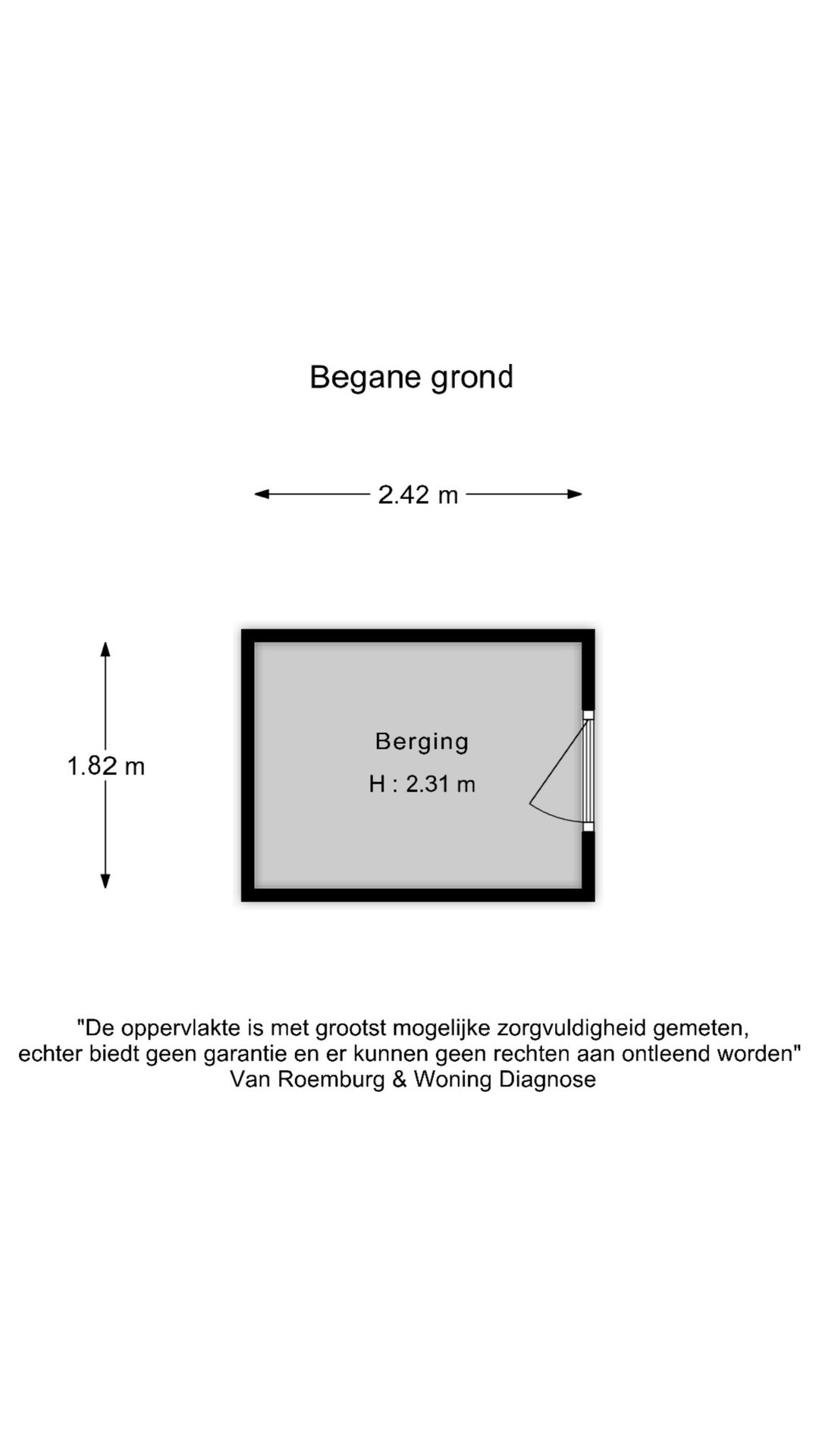 Begane grond

2.42 m

1.82 m

Berging

H : 2.31 m

"De oppervlakte is met grootst mogelijke zorgvuldigheid gemeten, echter biedt geen garantie en er kunnen geen rechten aan ontleend worden"
Van Roemburg & Woning Diagnose